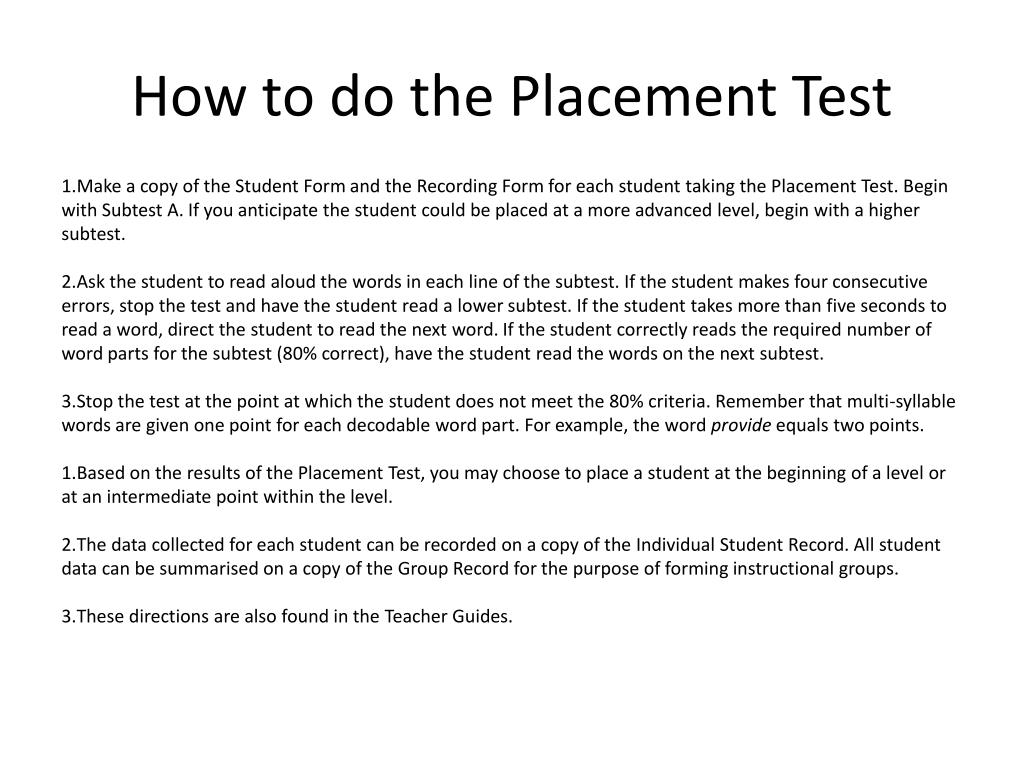 How to do the Placement Test

1.Make a copy of the Student Form and the Recording Form for each student taking the Placement Test. Begin with Subtest A. If you anticipate the student could be placed at a more advanced level, begin with a higher subtest.

2.Ask the student to read aloud the words in each line of the subtest. If the student makes four consecutive errors, stop the test and have the student read a lower subtest. If the student takes more than five seconds to read a word, direct the student to read the next word. If the student correctly reads the required number of word parts for the subtest (80% correct), have the student read the words on the next subtest.

3.Stop the test at the point at which the student does not meet the 80% criteria. Remember that multi-syllable words are given one point for each decodable word part. For example, the word provide equals two points.

1.Based on the results of the Placement Test, you may choose to place a student at the beginning of a level or at an intermediate point within the level.

2.The data collected for each student can be recorded on a copy of the Individual Student Record. All student data can be summarised on a copy of the Group Record for the purpose of forming instructional groups.

3.These directions are also found in the Teacher Guides.